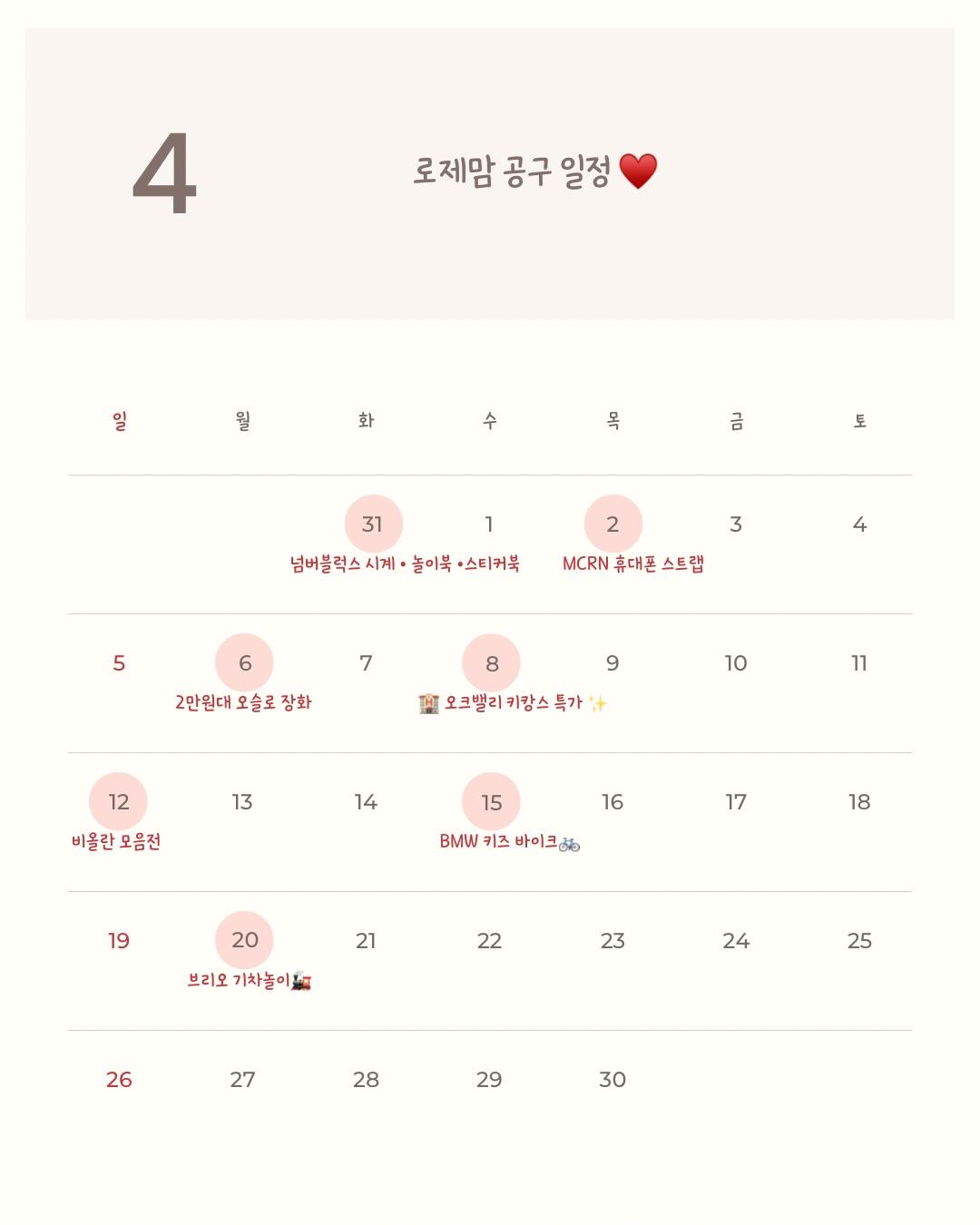 4

로제맘 공구 일정 ❤️

| 일 | 월 | 화 | 수 | 목 | 금 | 토 |
|---|---|---|---|---|---|---|
| | | 31 넘버블럭스 시계 • 놀이북 •스티커북 | 1 | 2 MCRN 휴대폰 스트랩 | 3 | 4 |
| 5 | 6 2만원대 오슬로 장화 | 7 | 8 🏨 오크밸리 키캉스 특가 ✨ | 9 | 10 | 11 |
| 12 비올란 모음전 | 13 | 14 | 15 BMW 키즈 바이크🚲 | 16 | 17 | 18 |
| 19 | 20 브리오 기차놀이🚂 | 21 | 22 | 23 | 24 | 25 |
| 26 | 27 | 28 | 29 | 30 | | |